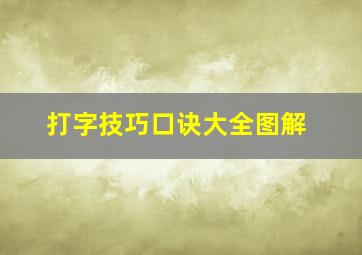 打字技巧口诀大全图解